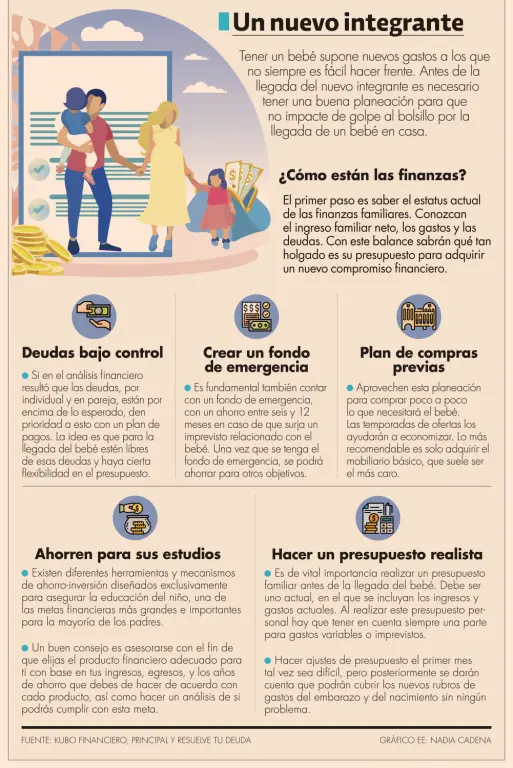 Un nuevo integrante

Tener un bebé supone nuevos gastos a los que no siempre es fácil hacer frente. Antes de la llegada del nuevo integrante es necesario tener una buena planeación para que no impacte de golpe al bolsillo por la llegada de un bebé en casa.

¿Cómo están las finanzas?

El primer paso es saber el estatus actual de las finanzas familiares. Conozcan el ingreso familiar neto, los gastos y las deudas. Con este balance sabrán qué tan holgado es su presupuesto para adquirir un nuevo compromiso financiero.

Deudas bajo control

Si en el análisis financiero resultó que las deudas, por individual y en pareja, están por encima de lo esperado, den prioridad a esto con un plan de pagos. La idea es que para la llegada del bebé estén libres de esas deudas y haya cierta flexibilidad en el presupuesto.

Crear un fondo de emergencia

Es fundamental también contar con un fondo de emergencia, con un ahorro entre seis y 12 meses en caso de que surja un imprevisto relacionado con el bebé. Una vez que se tenga el fondo de emergencia, se podrá ahorrar para otros objetivos.

Plan de compras previas

Aprovechen esta planeación para comprar poco a poco lo que necesitará el bebé. Las temporadas de ofertas los ayudarán a economizar. Lo más recomendable es solo adquirir el mobiliario básico, que suele ser el más caro.

Ahorren para sus estudios

Existen diferentes herramientas y mecanismos de ahorro-inversión diseñados exclusivamente para asegurar la educación del niño, una de las metas financieras más grandes e importantes para la mayoría de los padres.

Un buen consejo es asesorarse con el fin de que elijas el producto financiero adecuado para ti con base en tus ingresos, egresos, y los años de ahorro que debes de hacer de acuerdo con cada producto, así como hacer un análisis de si podrás cumplir con esta meta.

Hacer un presupuesto realista

Es de vital importancia realizar un presupuesto familiar antes de la llegada del bebé. Debe ser uno actual, en el que se incluyan los ingresos y gastos actuales. Al realizar este presupuesto personal hay que tener en cuenta siempre una parte para gastos variables o imprevistos.

Hacer ajustes de presupuesto el primer mes tal vez sea difícil, pero posteriormente se darán cuenta que podrán cubrir los nuevos rubros de gastos del embarazo y del nacimiento sin ningún problema.

FUENTE: KUBO FINANCIERO, PRINCIPAL Y RESUELVE TU DEUDA

GRÁFICO EE: NADIA CADENA